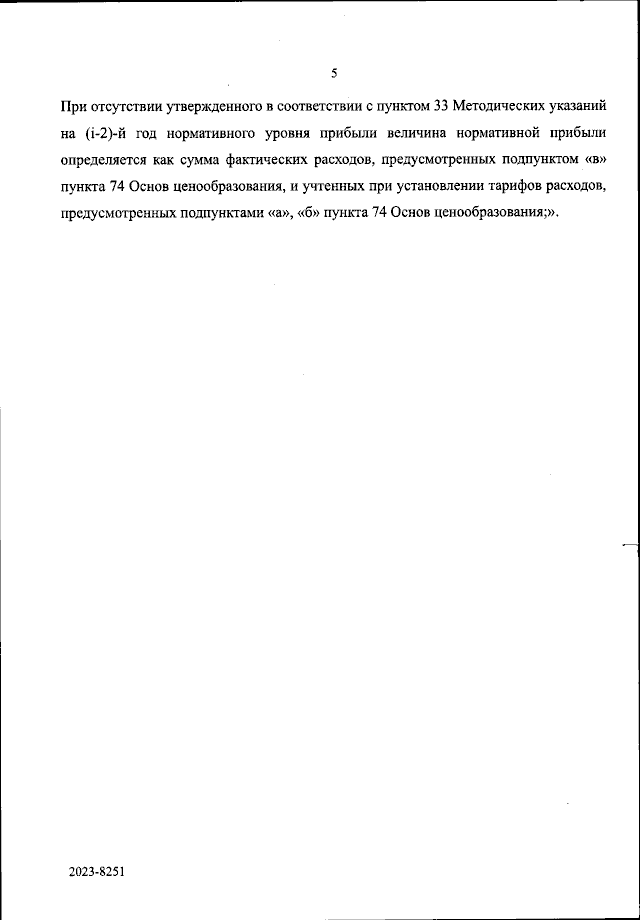 5

При отсутствии утвержденного в соответствии с пунктом 33 Методических указаний на (i-2)-й год нормативного уровня прибыли величина нормативной прибыли определяется как сумма фактических расходов, предусмотренных подпунктом «в» пункта 74 Основ ценообразования, и учтенных при установлении тарифов расходов, предусмотренных подпунктами «а», «б» пункта 74 Основ ценообразования;».

2023-8251